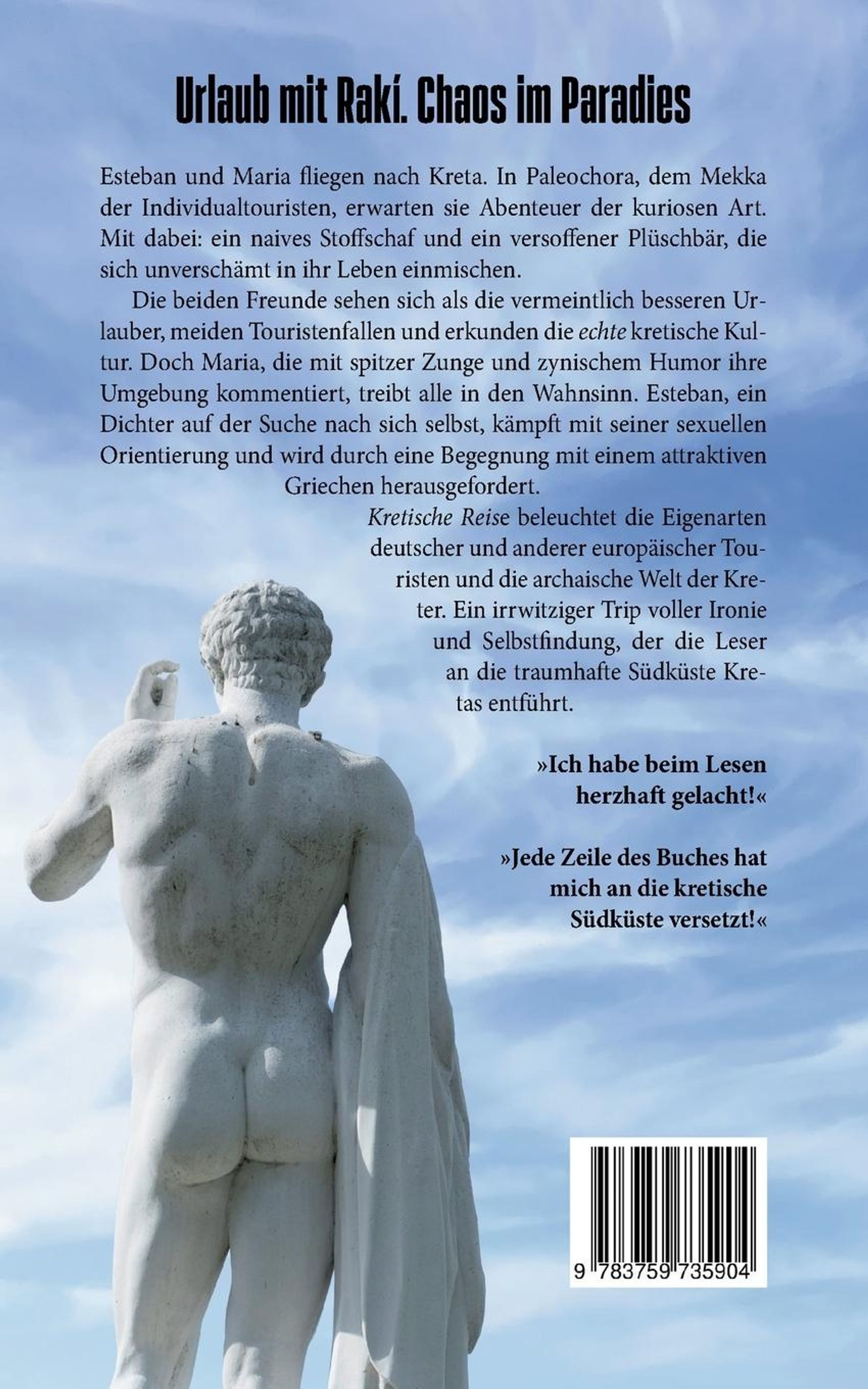 Urlaub mit Rakí. Chaos im Paradies

Esteban und Maria fliegen nach Kreta. In Paleochora, dem Mekka der Individualtouristen, erwarten sie Abenteuer der kuriosen Art. Mit dabei: ein naives Stoffschaf und ein versoffener Plüschbär, die sich unverschämt in ihr Leben einmischen.

Die beiden Freunde sehen sich als die vermeintlich besseren Urlauber, meiden Touristenfallen und erkunden die echte kretische Kultur. Doch Maria, die mit spitzer Zunge und zynischem Humor ihre Umgebung kommentiert, treibt alle in den Wahnsinn. Esteban, ein Dichter auf der Suche nach sich selbst, kämpft mit seiner sexuellen Orientierung und wird durch eine Begegnung mit einem attraktiven Griechen herausgefordert.

Kretische Reise beleuchtet die Eigenarten deutscher und anderer europäischer Touristen und die archaische Welt der Kreter. Ein irrwitziger Trip voller Ironie und Selbstfindung, der die Leser an die traumhafte Südküste Kretas entführt.

»Ich habe beim Lesen herzhaft gelacht!«

»Jede Zeile des Buches hat mich an die kretische Südküste versetzt!«

9 783759 735904